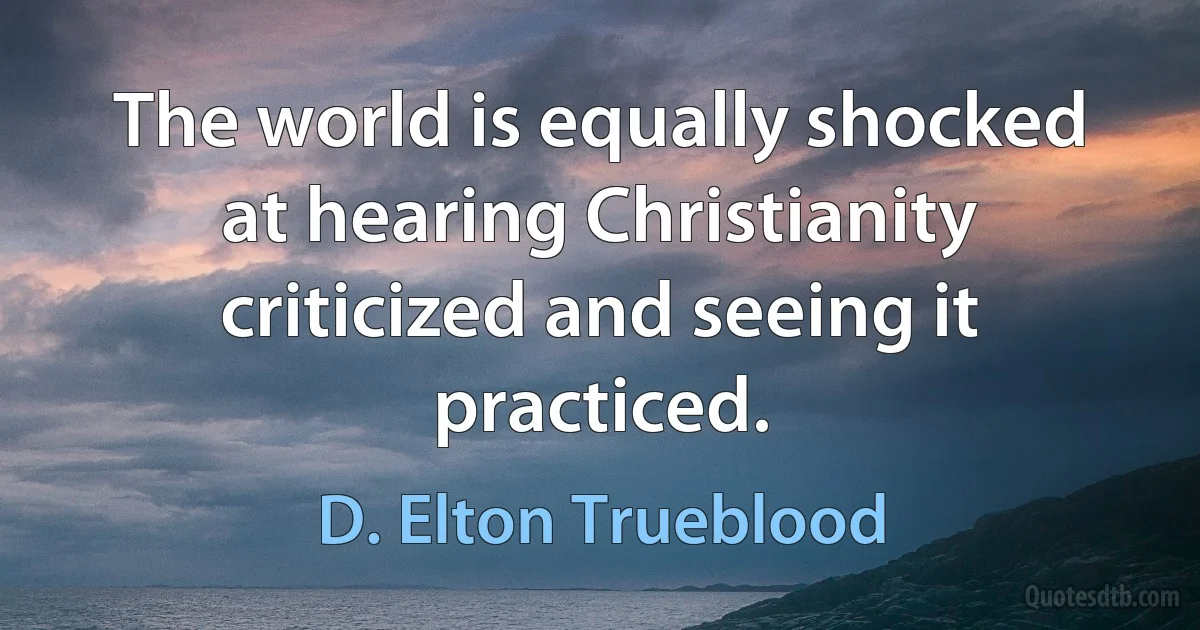 The world is equally shocked at hearing Christianity criticized and seeing it practiced.

D. Elton Trueblood

Quotesdtb.com